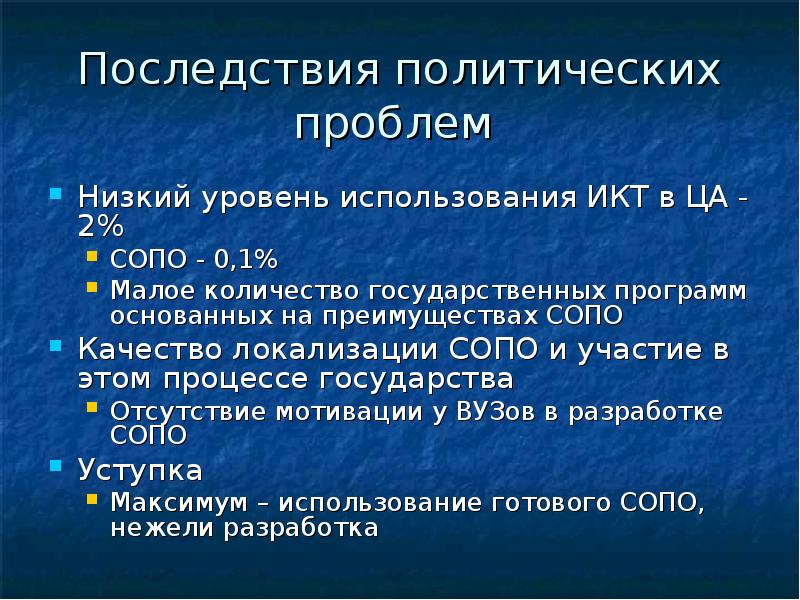 Последствия политических проблем

Низкий уровень использования ИКТ в ЦА - 2%
СОПО - 0,1%
Малое количество государственных программ основанных на преимуществах СОПО
Качество локализации СОПО и участие в этом процессе государства
Отсутствие мотивации у ВУЗов в разработке СОПО
Уступка
Максимум – использование готового СОПО, нежели разработка